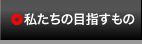 私たちの目指すもの